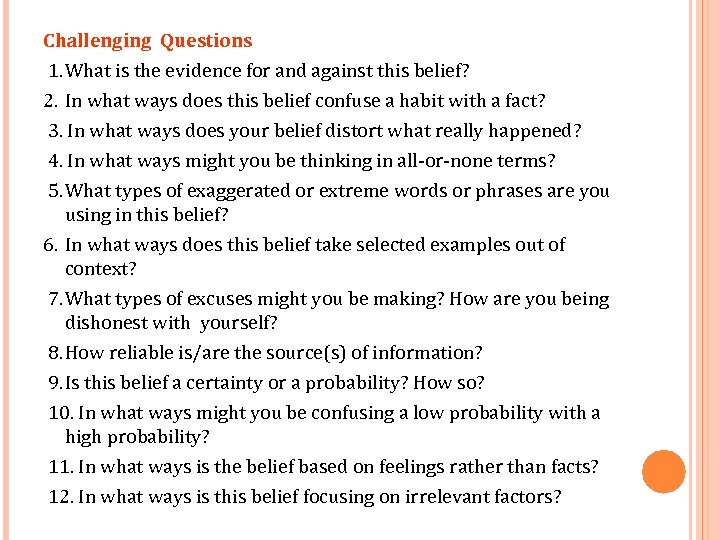 Challenging Questions

1. What is the evidence for and against this belief?

2. In what ways does this belief confuse a habit with a fact?

3. In what ways does your belief distort what really happened?

4. In what ways might you be thinking in all-or-none terms?

5. What types of exaggerated or extreme words or phrases are you using in this belief?

6. In what ways does this belief take selected examples out of context?

7. What types of excuses might you be making? How are you being dishonest with yourself?

8. How reliable is/are the source(s) of information?

9. Is this belief a certainty or a probability? How so?

10. In what ways might you be confusing a low probability with a high probability?

11. In what ways is the belief based on feelings rather than facts?

12. In what ways is this belief focusing on irrelevant factors?